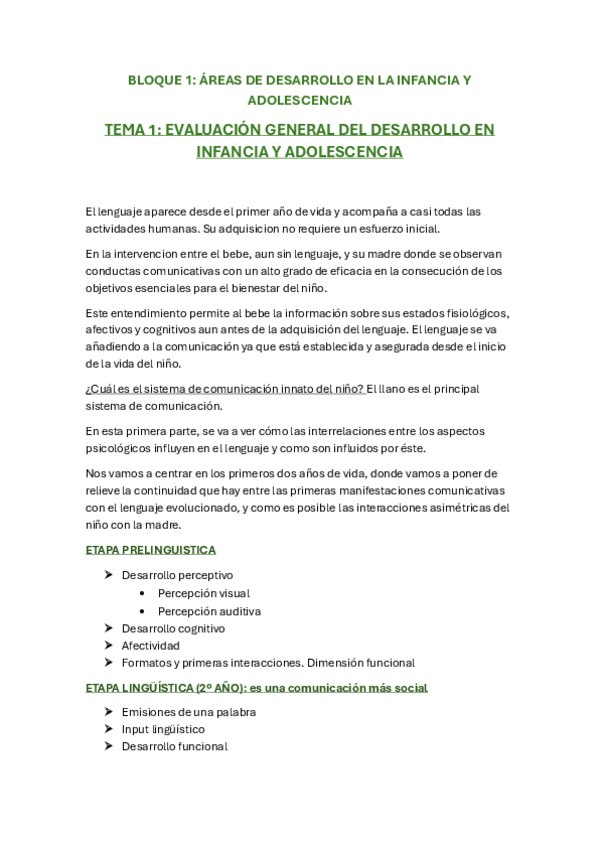 BLOQUE 1: ÁREAS DE DESARROLLO EN LA INFANCIA Y ADOLESCENCIA

TEMA 1: EVALUACIÓN GENERAL DEL DESARROLLO EN INFANCIA Y ADOLESCENCIA

El lenguaje aparece desde el primer año de vida y acompaña a casi todas las actividades humanas. Su adquisicion no requiere un esfuerzo inicial.

En la intervencion entre el bebe, aun sin lenguaje, y su madre donde se observan conductas comunicativas con un alto grado de eficacia en la consecución de los objetivos esenciales para el bienestar del niño.

Este entendimiento permite al bebe la información sobre sus estados fisiológicos, afectivos y cognitivos aun antes de la adquisición del lenguaje. El lenguaje se va añadiendo a la comunicación ya que está establecida y asegurada desde el inicio de la vida del niño.

¿Cuál es el sistema de comunicación innato del niño? El llano es el principal sistema de comunicación.

En esta primera parte, se va a ver cómo las interrelaciones entre los aspectos psicológicos influyen en el lenguaje y como son influidos por éste.

Nos vamos a centrar en los primeros dos años de vida, donde vamos a poner de relieve la continuidad que hay entre las primeras manifestaciones comunicativas con el lenguaje evolucionado, y como es posible las interacciones asimétricas del niño con la madre.

ETAPA PRELINGUISTICA

➤ Desarrollo perceptivo
• Percepción visual
• Percepción auditiva
➤ Desarrollo cognitivo
➤ Afectividad
➤ Formatos y primeras interacciones. Dimensión funcional

ETAPA LINGÜÍSTICA (2º AÑO): es una comunicación más social

➤ Emisiones de una palabra
➤ Input lingüístico
➤ Desarrollo funcional